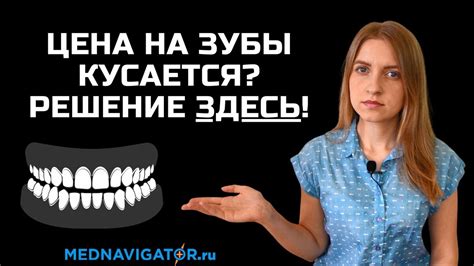 ЦЕНА НА ЗУБЫ КУСАЕТСЯ? РЕШЕНИЕ ЗДЕСЬ!

MEDNAVIGATOR.ru